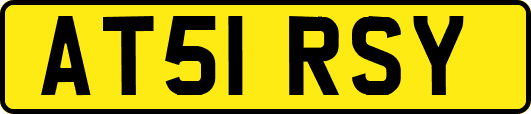 AT51 RSY